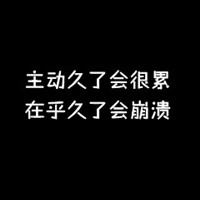 主动久了会很累
在乎久了会崩溃